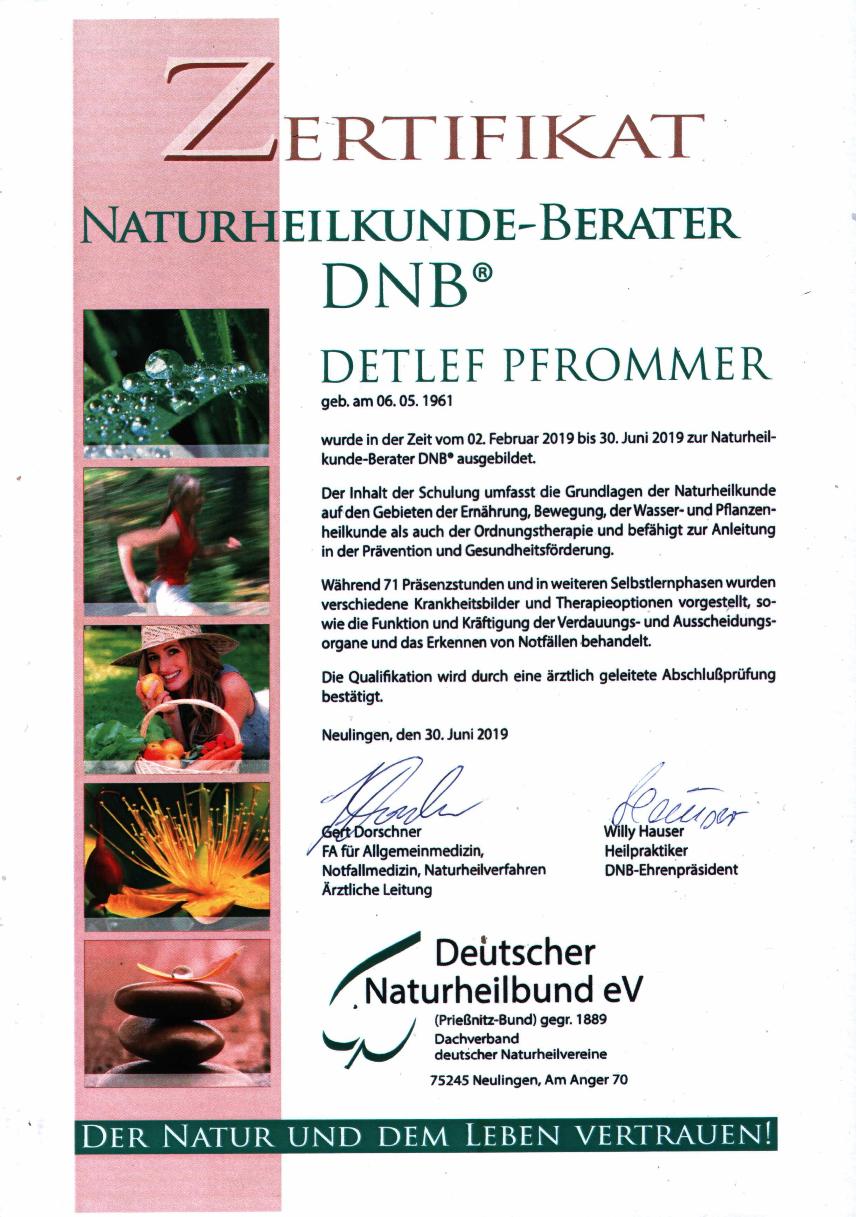 ZERTIFIKAT

NATURHEILKUNDE-BERATER DNB®

DETLEF PFROMMER

geb. am 06. 05. 1961

wurde in der Zeit vom 02. Februar 2019 bis 30. Juni 2019 zur Naturheilkunde-Berater DNB® ausgebildet.

Der Inhalt der Schulung umfasst die Grundlagen der Naturheilkunde auf den Gebieten der Ernährung, Bewegung, der Wasser- und Pflanzenheilkunde als auch der Ordnungstherapie und befähigt zur Anleitung in der Prävention und Gesundheitsförderung.

Während 71 Präsenzstunden und in weiteren Selbstlernphasen wurden verschiedene Krankheitsbilder und Therapieoptionen vorgestellt, sowie die Funktion und Kräftigung der Verdauungs- und Ausscheidungsorgane und das Erkennen von Notfällen behandelt.

Die Qualifikation wird durch eine ärztlich geleitete Abschlußprüfung bestätigt.

Neulingen, den 30. Juni 2019

Gert Dorschner
FA für Allgemeinmedizin,
Notfallmedizin, Naturheilverfahren
Ärztliche Leitung

Willy Hauser
Heilpraktiker
DNB-Ehrenpräsident

Deutscher Naturheilbund eV
(Prießnitz-Bund) gegr. 1889
Dachverband deutscher Naturheilvereine
75245 Neulingen, Am Anger 70

DER NATUR UND DEM LEBEN VERTRAUEN!